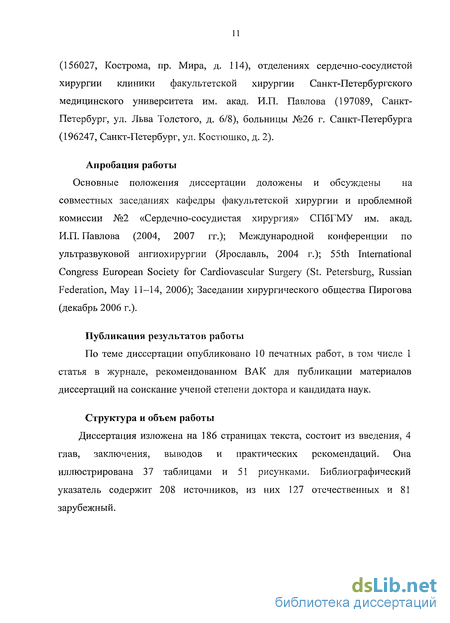 11

(156027, Кострома, пр. Мира, д. 114), отделениях сердечно-сосудистой хирургии клиники факультетской хирургии Санкт-Петербургского медицинского университета им. акад. И.П. Павлова (197089, Санкт-Петербург, ул. Льва Толстого, д. 6/8), больницы №26 г. Санкт-Петербурга (196247, Санкт-Петербург, ул. Костюшко, д. 2).

Апробация работы

Основные положения диссертации доложены и обсуждены на совместных заседаниях кафедры факультетской хирургии и проблемной комиссии №2 «Сердечно-сосудистая хирургия» СПбГМУ им. акад. И.П. Павлова (2004, 2007 гг.); Международной конференции по ультразвуковой ангиохирургии (Ярославль, 2004 г.); 55th International Congress European Society for Cardiovascular Surgery (St. Petersburg, Russian Federation, May 11–14, 2006); Заседании хирургического общества Пирогова (декабрь 2006 г.).

Публикация результатов работы

По теме диссертации опубликовано 10 печатных работ, в том числе 1 статья в журнале, рекомендованном ВАК для публикации материалов диссертаций на соискание ученой степени доктора и кандидата наук.

Структура и объем работы

Диссертация изложена на 186 страницах текста, состоит из введения, 4 глав, заключения, выводов и практических рекомендаций. Она иллюстрирована 37 таблицами и 51 рисунками. Библиографический указатель содержит 208 источников, из них 127 отечественных и 81 зарубежный.

dsLib.net
библиотека диссертаций